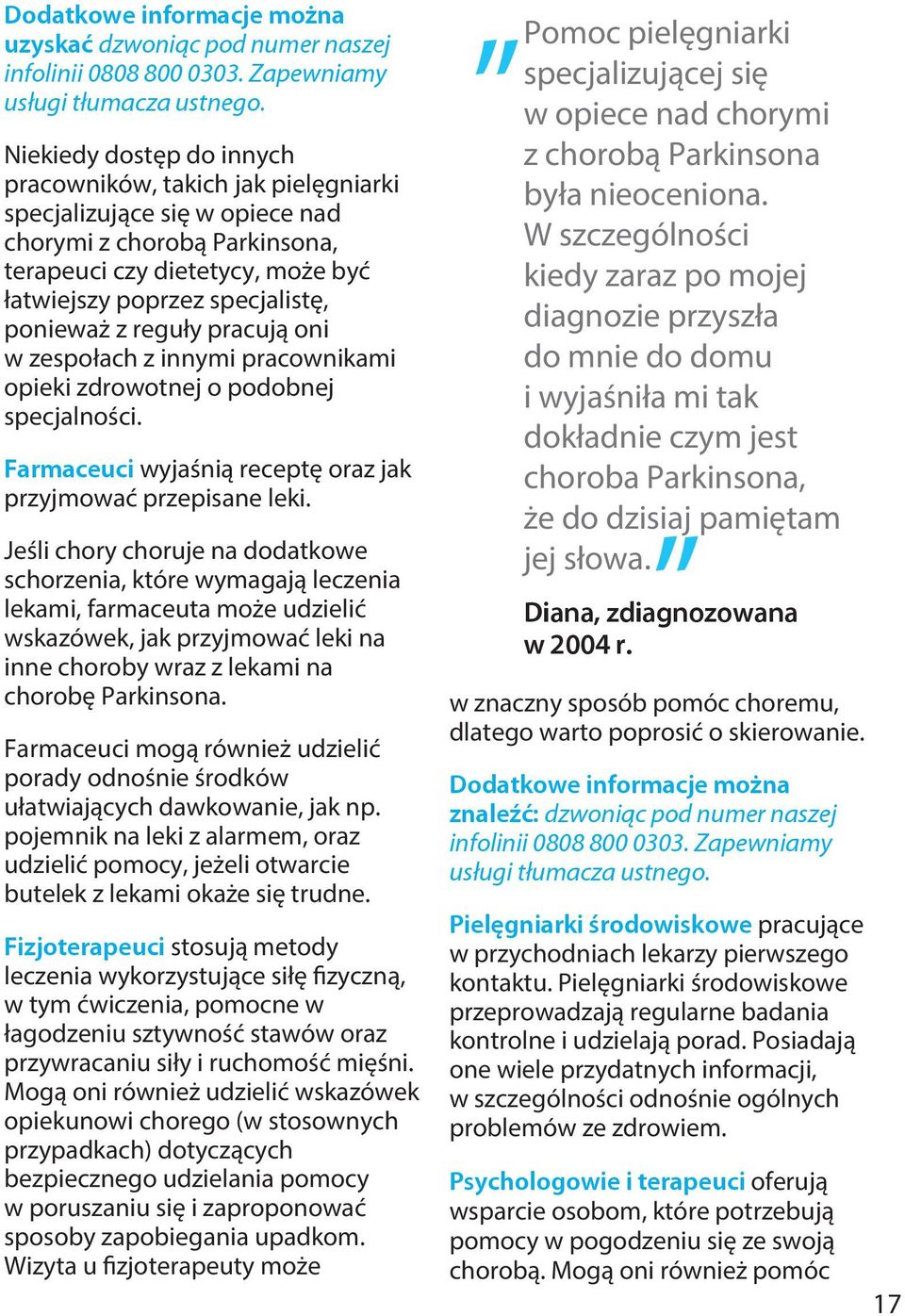 Dodatkowe informacje można uzyskać dzwoniąc pod numer naszej infolinii 0808 800 0303. Zapewniamy usługi tłumacza ustnego.

Niekiedy dostęp do innych pracowników, takich jak pielęgniarki specjalizujące się w opiece nad chorymi z chorobą Parkinsona, terapeuci czy dietetycy, może być łatwiejszy poprzez specjalistę, ponieważ z reguły pracują oni w zespołach z innymi pracownikami opieki zdrowotnej o podobnej specjalności.

Farmaceuci wyjaśnią receptę oraz jak przyjmować przepisane leki.

Jeśli chory choruje na dodatkowe schorzenia, które wymagają leczenia lekami, farmaceuta może udzielić wskazówek, jak przyjmować leki na inne choroby wraz z lekami na chorobę Parkinsona.

Farmaceuci mogą również udzielić porady odnośnie środków ułatwiających dawkowanie, jak np. pojemnik na leki z alarmem, oraz udzielić pomocy, jeżeli otwarcie butelek z lekami okaże się trudne.

Fizjoterapeuci stosują metody leczenia wykorzystujące siłę fizyczną, w tym ćwiczenia, pomocne w łagodzeniu sztywność stawów oraz przywracaniu siły i ruchomość mięśni. Mogą oni również udzielić wskazówek opiekunowi chorego (w stosownych przypadkach) dotyczących bezpiecznego udzielania pomocy w poruszaniu się i zaproponować sposoby zapobiegania upadkom. Wizyta u fizjoterapeuty może

"Pomoc pielęgniarki specjalizującej się w opiece nad chorymi z chorobą Parkinsona była nieoceniona. W szczególności kiedy zaraz po mojej diagnozie przyszła do mnie do domu i wyjaśniła mi tak dokładnie czym jest choroba Parkinsona, że do dzisiaj pamiętam jej słowa."

Diana, zdiagnozowana w 2004 r.

w znaczny sposób pomóc choremu, dlatego warto poprosić o skierowanie.

Dodatkowe informacje można znaleźć: dzwoniąc pod numer naszej infolinii 0808 800 0303. Zapewniamy usługi tłumacza ustnego.

Pielęgniarki środowiskowe pracujące w przychodniach lekarzy pierwszego kontaktu. Pielęgniarki środowiskowe przeprowadzają regularne badania kontrolne i udzielają porad. Posiadają one wiele przydatnych informacji, w szczególności odnośnie ogólnych problemów ze zdrowiem.

Psychologowie i terapeuci oferują wsparcie osobom, które potrzebują pomocy w pogodzeniu się ze swoją chorobą. Mogą oni również pomóc

17